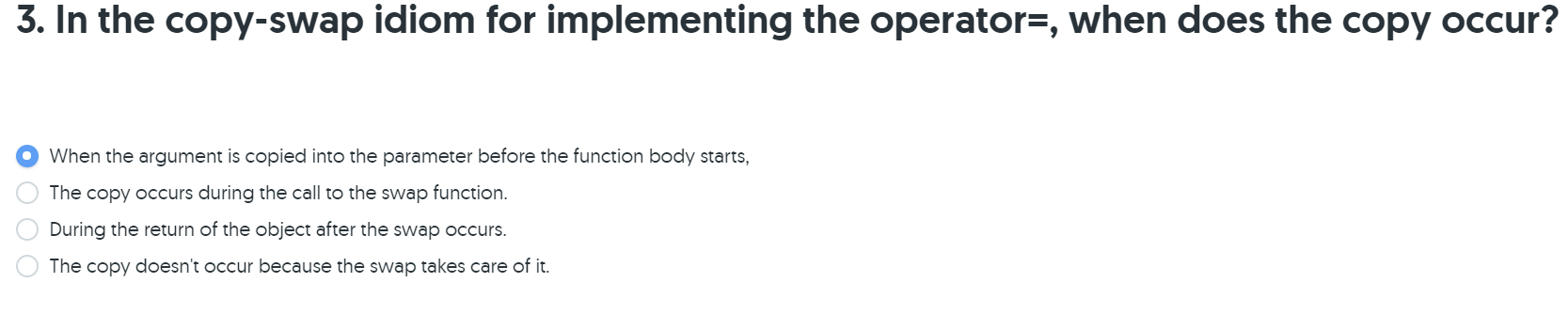 3. In the copy-swap idiom for implementing the operator=, when does the copy occur?

When the argument is copied into the parameter before the function body starts,

The copy occurs during the call to the swap function.

During the return of the object after the swap occurs.

The copy doesn't occur because the swap takes care of it.